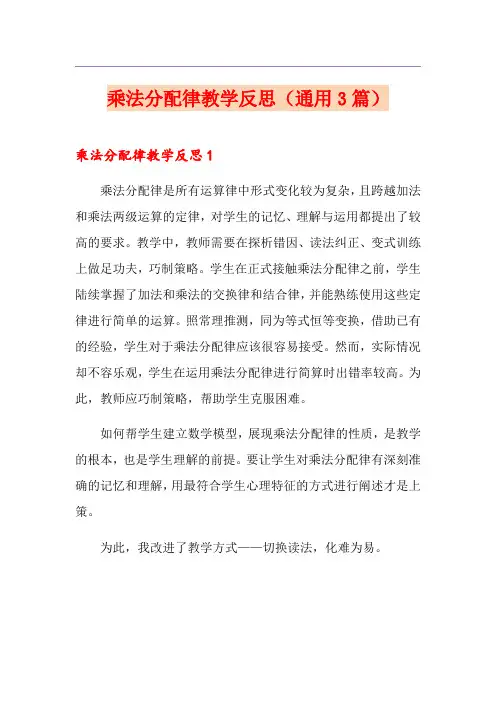 乘法分配律教学反思（通用3篇）

乘法分配律教学反思1

乘法分配律是所有运算律中形式变化较为复杂，且跨越加法和乘法两级运算的定律，对学生的记忆、理解与运用都提出了较高的要求。教学中，教师需要在探析错因、读法纠正、变式训练上做足功夫，巧制策略。学生在正式接触乘法分配律之前，学生陆续掌握了加法和乘法的交换律和结合律，并能熟练使用这些定律进行简单的运算。照常理推测，同为等式恒等变换，借助已有的经验，学生对于乘法分配律应该很容易接受。然而，实际情况却不容乐观，学生在运用乘法分配律进行简算时出错率较高。为此，教师应巧制策略，帮助学生克服困难。

如何帮学生建立数学模型，展现乘法分配律的性质，是教学的根本，也是学生理解的前提。要让学生对乘法分配律有深刻准确的记忆和理解，用最符合学生心理特征的方式进行阐述才是上策。

为此，我改进了教学方式——切换读法，化难为易。